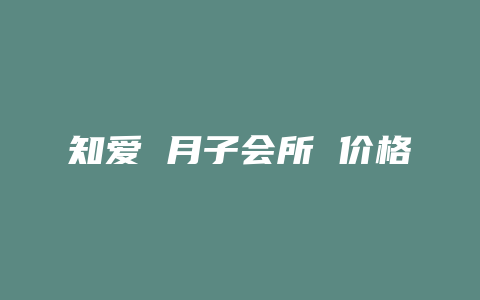 知爱 月子会所 价格